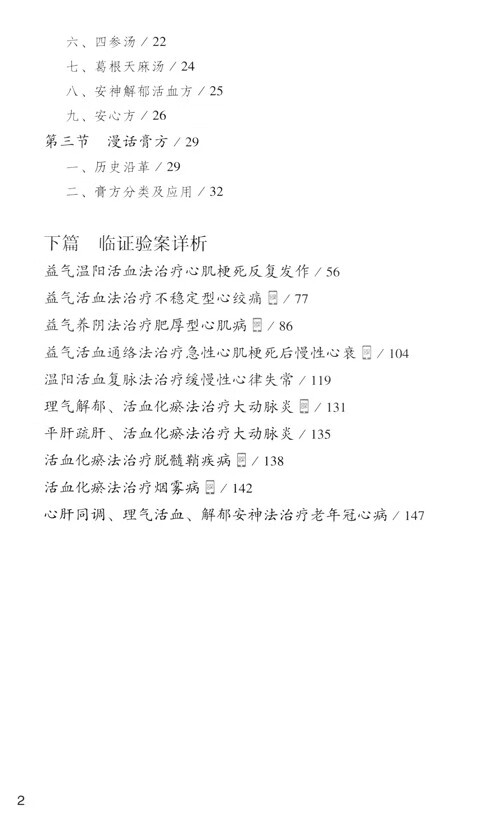 六、四参汤 / 22
七、葛根天麻汤 / 24
八、安神解郁活血方 / 25
九、安心方 / 26
第三节　漫话膏方 / 29
一、历史沿革 / 29
二、膏方分类及应用 / 32

下篇　临证验案详析
益气温阳活血法治疗心肌梗死反复发作 / 56
益气活血法治疗不稳定型心绞痛 / 77
益气养阴法治疗肥厚型心肌病 / 86
益气活血通络法治疗急性心肌梗死后慢性心衰 / 104
温阳活血复脉法治疗缓慢性心律失常 / 119
理气解郁、活血化瘀法治疗大动脉炎 / 131
平肝疏肝、活血化瘀法治疗大动脉炎 / 135
活血化瘀法治疗脱髓鞘疾病 / 138
活血化瘀法治疗烟雾病 / 142
心肝同调、理气活血、解郁安神法治疗老年冠心病 / 147

2